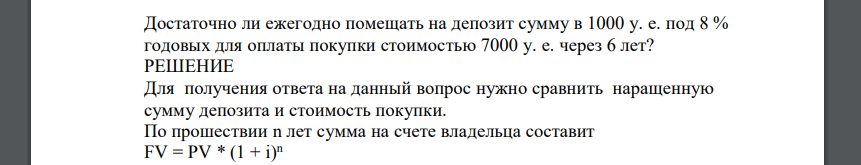 Достаточно ли ежегодно помещать на депозит сумму в 1000 у. е. под 8 % годовых для оплаты покупки стоимостью 7000 у. е. через 6 лет?
РЕШЕНИЕ
Для получения ответа на данный вопрос нужно сравнить наращенную сумму депозита и стоимость покупки.
По прошествии n лет сумма на счете владельца составит
$FV = PV * (1 + i)^n$